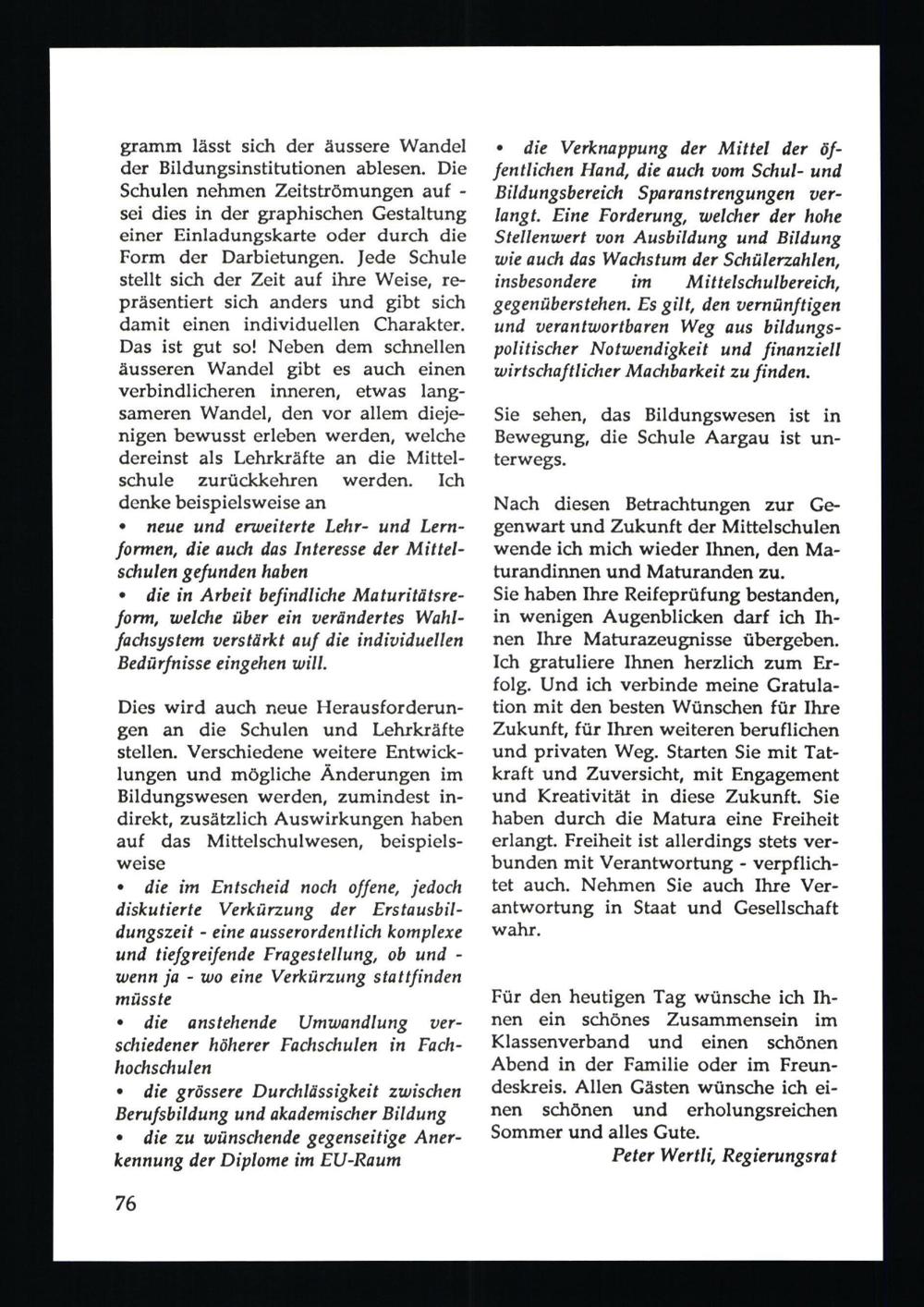 gramm lässt sich der äussere Wandel der Bildungsinstitutionen ablesen. Die Schulen nehmen Zeitströmungen auf - sei dies in der graphischen Gestaltung einer Einladungskarte oder durch die Form der Darbietungen. Jede Schule stellt sich der Zeit auf ihre Weise, repräsentiert sich anders und gibt sich damit einen individuellen Charakter. Das ist gut so! Neben dem schnellen äusseren Wandel gibt es auch einen verbindlicheren inneren, etwas langsameren Wandel, den vor allem diejenigen bewusst erleben werden, welche dereinst als Lehrkräfte an die Mittelschule zurückkehren werden. Ich denke beispielsweise an

• neue und erweiterte Lehr- und Lernformen, die auch das Interesse der Mittelschulen gefunden haben

• die in Arbeit befindliche Maturitätsreform, welche über ein verändertes Wahlfachsystem verstärkt auf die individuellen Bedürfnisse eingehen will.

Dies wird auch neue Herausforderungen an die Schulen und Lehrkräfte stellen. Verschiedene weitere Entwicklungen und mögliche Änderungen im Bildungswesen werden, zumindest indirekt, zusätzlich Auswirkungen haben auf das Mittelschulwesen, beispielsweise

• die im Entscheid noch offene, jedoch diskutierte Verkürzung der Erstausbildungszeit - eine ausserordentlich komplexe und tiefgreifende Fragestellung, ob und - wenn ja - wo eine Verkürzung stattfinden müsste

• die anstehende Umwandlung verschiedener höherer Fachschulen in Fachhochschulen

• die grössere Durchlässigkeit zwischen Berufsbildung und akademischer Bildung

• die zu wünschende gegenseitige Anerkennung der Diplome im EU-Raum

• die Verknappung der Mittel der öffentlichen Hand, die auch vom Schul- und Bildungsbereich Sparanstrengungen verlangt. Eine Forderung, welcher der hohe Stellenwert von Ausbildung und Bildung wie auch das Wachstum der Schülerzahlen, insbesondere im Mittelschulbereich, gegenüberstehen. Es gilt, den vernünftigen und verantwortbaren Weg aus bildungspolitischer Notwendigkeit und finanziell wirtschaftlicher Machbarkeit zu finden.

Sie sehen, das Bildungswesen ist in Bewegung, die Schule Aargau ist unterwegs.

Nach diesen Betrachtungen zur Gegenwart und Zukunft der Mittelschulen wende ich mich wieder Ihnen, den Maturandinnen und Maturanden zu.
Sie haben Ihre Reifeprüfung bestanden, in wenigen Augenblicken darf ich Ihnen Ihre Maturazeugnisse übergeben. Ich gratuliere Ihnen herzlich zum Erfolg. Und ich verbinde meine Gratulation mit den besten Wünschen für Ihre Zukunft, für Ihren weiteren beruflichen und privaten Weg. Starten Sie mit Tatkraft und Zuversicht, mit Engagement und Kreativität in diese Zukunft. Sie haben durch die Matura eine Freiheit erlangt. Freiheit ist allerdings stets verbunden mit Verantwortung - verpflichtet auch. Nehmen Sie auch Ihre Verantwortung in Staat und Gesellschaft wahr.

Für den heutigen Tag wünsche ich Ihnen ein schönes Zusammensein im Klassenverband und einen schönen Abend in der Familie oder im Freundeskreis. Allen Gästen wünsche ich einen schönen und erholungsreichen Sommer und alles Gute.

Peter Wertli, Regierungsrat

76